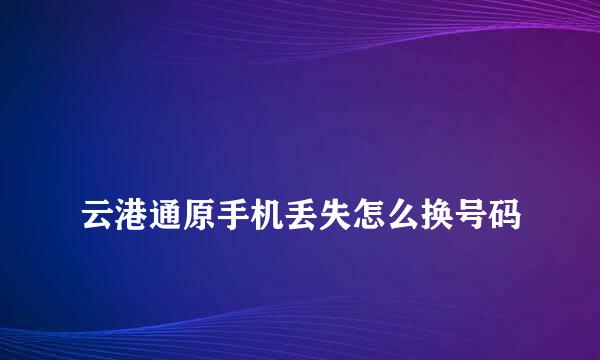 云港通原手机丢失怎么换号码